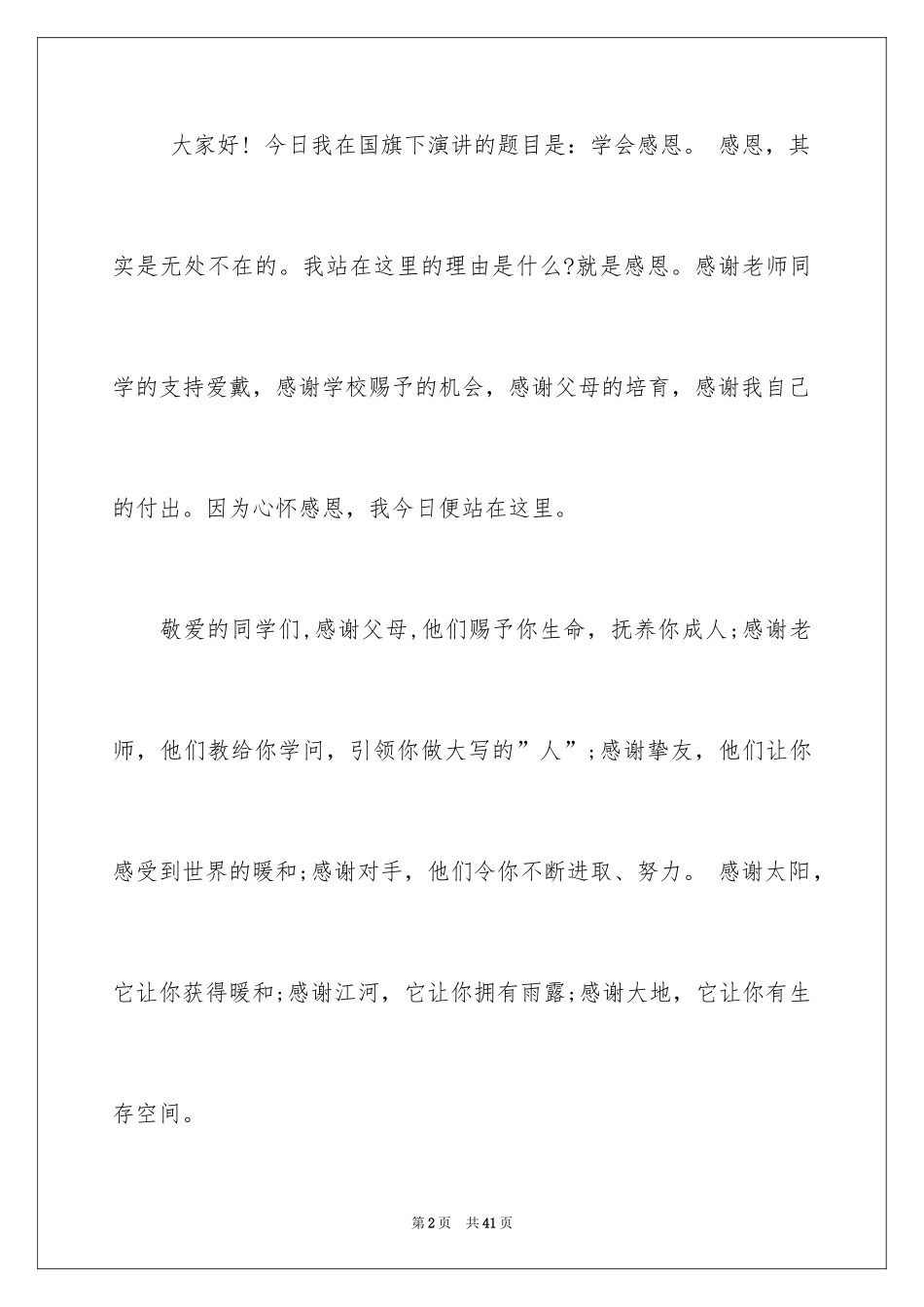 大家好！今日我在国旗下演讲的题目是：学会感恩。 感恩，其实是无处不在的。我站在这里的理由是什么?就是感恩。感谢老师同学的支持爱戴，感谢学校赐予的机会，感谢父母的培育，感谢我自己的付出。因为心怀感恩，我今日便站在这里。

敬爱的同学们,感谢父母,他们赐予你生命，抚养你成人;感谢老师，他们教给你学问，引领你做大写的”人”;感谢挚友，他们让你感受到世界的暖和;感谢对手，他们令你不断进取、努力。 感谢太阳，它让你获得暖和;感谢江河，它让你拥有雨露;感谢大地，它让你有生存空间。

第2页 共41页